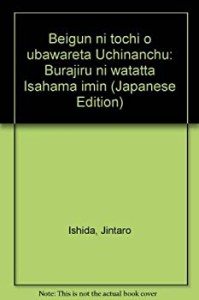 Beigun ni tochi o ubawareta Uchinanchu: Burajiru ni watatta Isahama imin (Japanese Edition)

Ishida, Jintaro

Note: This is not the actual book cover